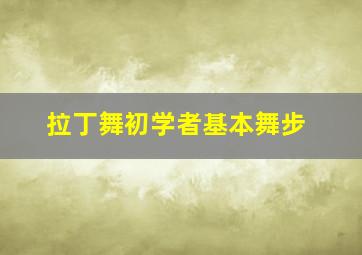 拉丁舞初学者基本舞步